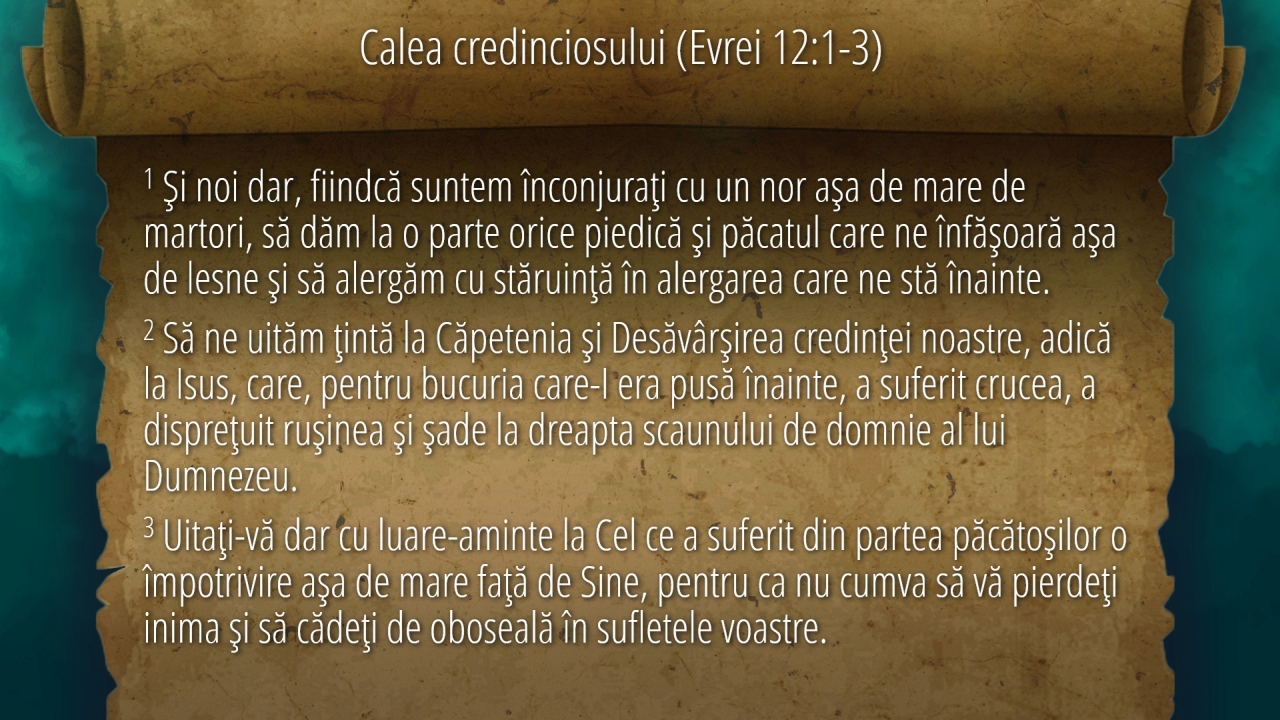 Calea credinciosului (Evrei 12:1-3)

$^{1}$ Şi noi dar, fiindcă suntem înconjuraţi cu un nor aşa de mare de martori, să dăm la o parte orice piedică şi păcatul care ne înfăşoară aşa de lesne şi să alergăm cu stăruinţă în alergarea care ne stă înainte.

$^{2}$ Să ne uităm ţintă la Căpetenia şi Desăvârşirea credinţei noastre, adică la Isus, care, pentru bucuria care-I era pusă înainte, a suferit crucea, a dispreţuit ruşinea şi şade la dreapta scaunului de domnie al lui Dumnezeu.

$^{3}$ Uitaţi-vă dar cu luare-aminte la Cel ce a suferit din partea păcătoşilor o împotrivire aşa de mare faţă de Sine, pentru ca nu cumva să vă pierdeţi inima şi să cădeţi de oboseală în sufletele voastre.